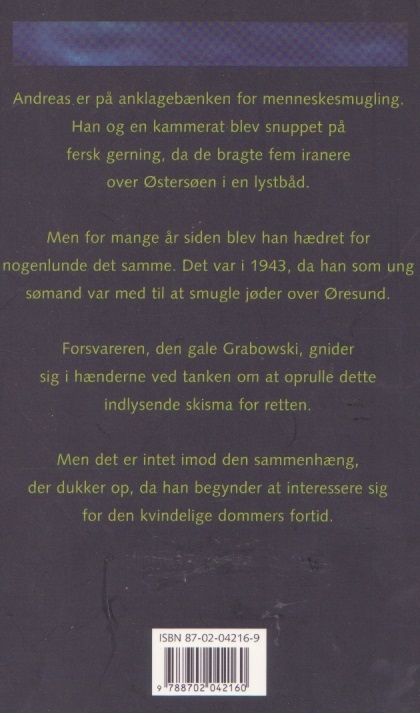 Andreas er på anklagebænken for menneskesmugling. Han og en kammerat blev snuppet på fersk gerning, da de bragte fem iranere over Østersøen i en lystbåd.

Men for mange år siden blev han hædret for nogenlunde det samme. Det var i 1943, da han som ung sømand var med til at smugle jøder over Øresund.

Forsvareren, den gale Grabowski, gnider sig i hænderne ved tanken om at oprulle dette indlysende skisma for retten.

Men det er intet imod den sammenhæng, der dukker op, da han begynder at interessere sig for den kvindelige dommers fortid.

ISBN 87-02-04216-9

9 788702 042160